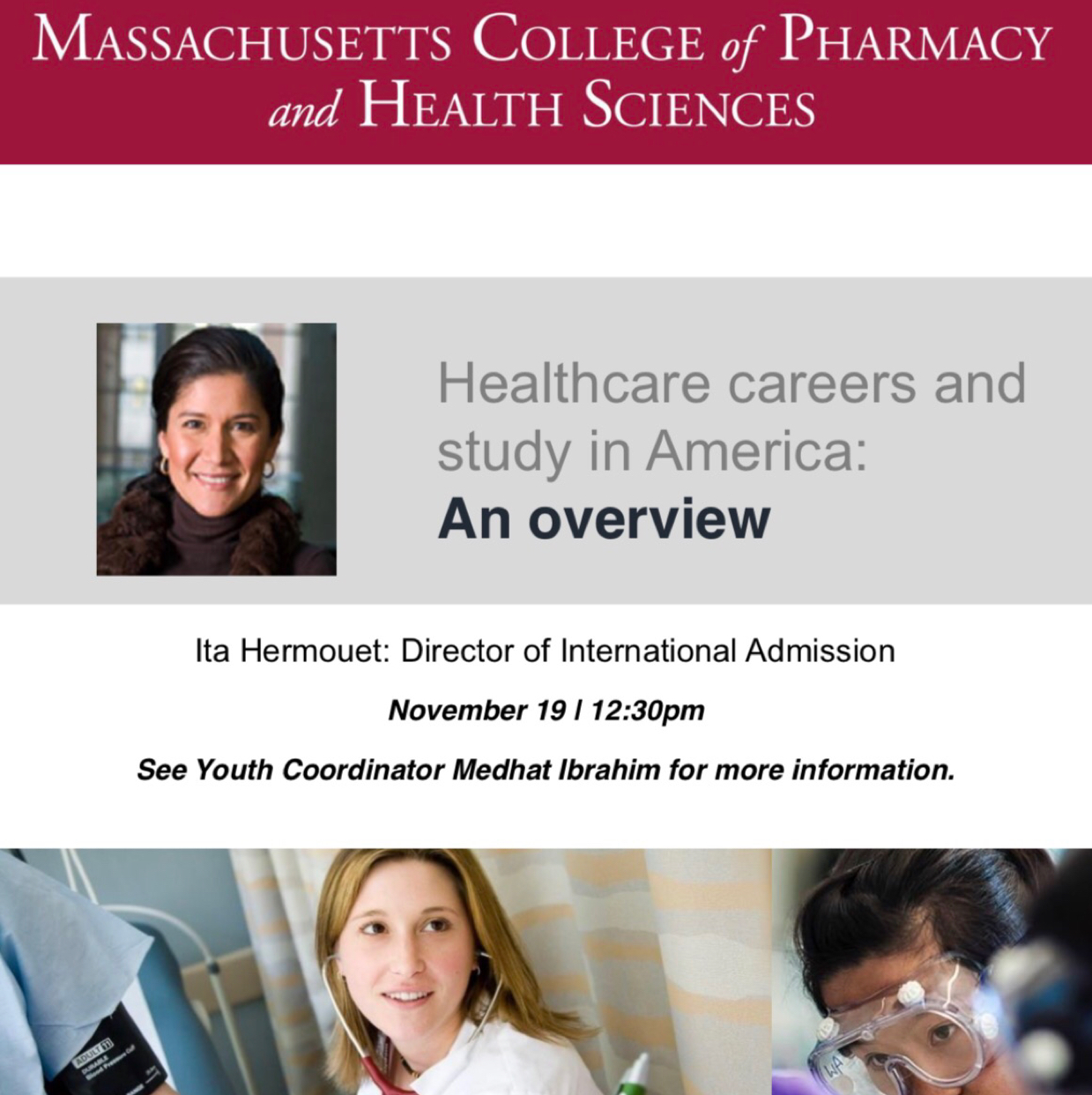 MASSACHUSETTS COLLEGE of PHARMACY and HEALTH SCIENCES

Healthcare careers and study in America: An overview

Ita Hermouet: Director of International Admission

November 19 | 12:30pm

See Youth Coordinator Medhat Ibrahim for more information.

ADULT 11
DURABLE
Blood Pressure Cuff